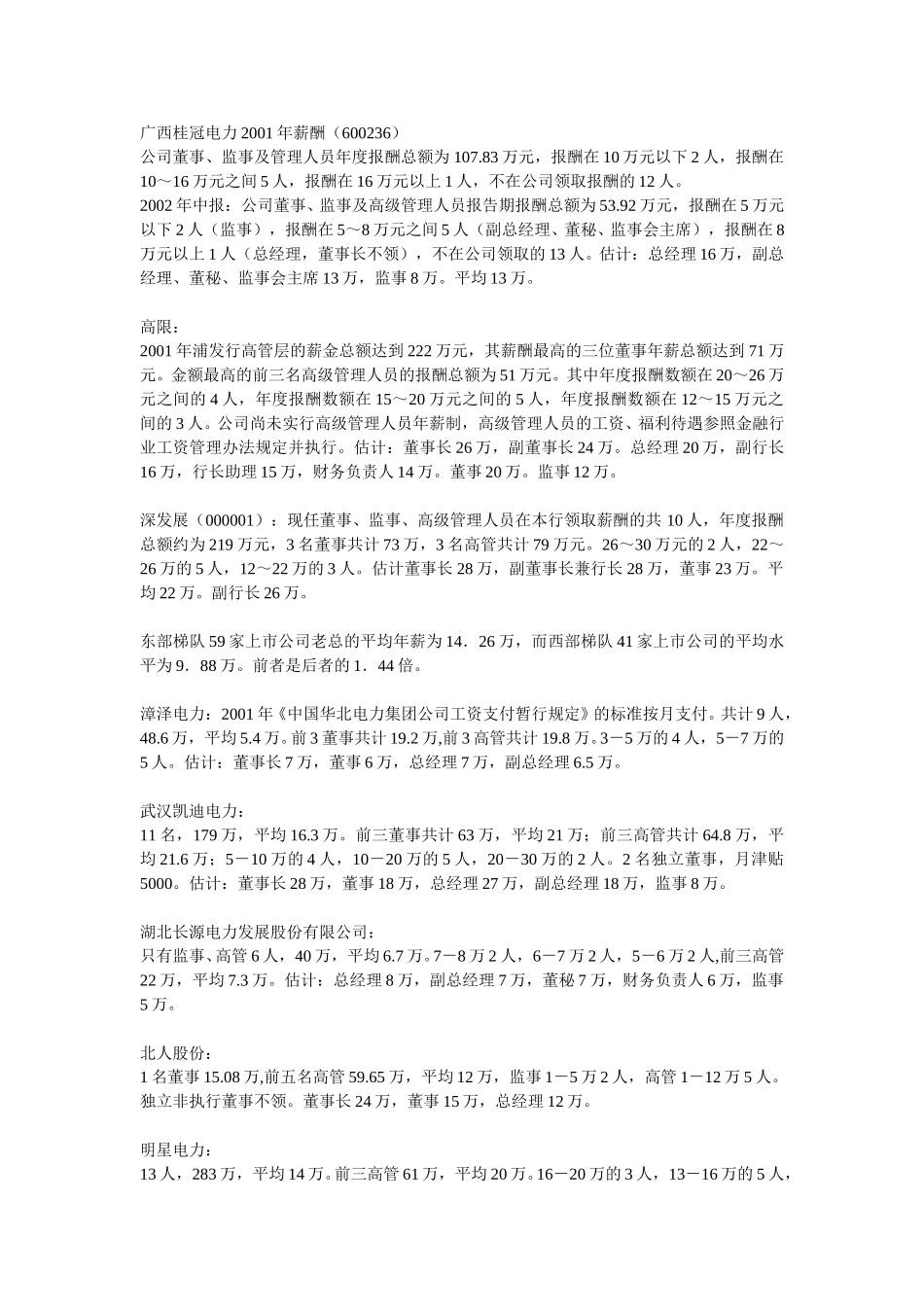 广西桂冠电力2001年薪酬（600236）
公司董事、监事及管理人员年度报酬总额为107.83万元，报酬在10万元以下2人，报酬在10～16万元之间5人，报酬在16万元以上1人，不在公司领取报酬的12人。
2002年中报：公司董事、监事及高级管理人员报告期报酬总额为53.92万元，报酬在5万元以下2人（监事），报酬在5～8万元之间5人（副总经理、董秘、监事会主席），报酬在8万元以上1人（总经理，董事长不领），不在公司领取的13人。估计：总经理16万，副总经理、董秘、监事会主席13万，监事8万。平均13万。

高限：
2001年浦发行高管层的薪金总额达到222万元，其薪酬最高的三位董事年薪总额达到71万元。金额最高的前三名高级管理人员的报酬总额为51万元。其中年度报酬数额在20～26万元之间的4人，年度报酬数额在15～20万元之间的5人，年度报酬数额在12～15万元之间的3人。公司尚未实行高级管理人员年薪制，高级管理人员的工资、福利待遇参照金融行业工资管理办法规定并执行。估计：董事长26万，副董事长24万。总经理20万，副行长16万，行长助理15万，财务负责人14万。董事20万。监事12万。

深发展（000001）：现任董事、监事、高级管理人员在本行领取薪酬的共10人，年度报酬总额约为219万元，3名董事共计73万，3名高管共计79万元。26～30万元的2人，22～26万的5人，12～22万的3人。估计董事长28万，副董事长兼行长28万，董事23万。平均22万。副行长26万。

东部梯队59家上市公司老总的平均年薪为14．26万，而西部梯队41家上市公司的平均水平为9．88万。前者是后者的1．44倍。

漳泽电力：2001年《中国华北电力集团公司工资支付暂行规定》的标准按月支付。共计9人，48.6万，平均5.4万。前3董事共计19.2万,前3高管共计19.8万。3－5万的4人，5－7万的5人。估计：董事长7万，董事6万，总经理7万，副总经理6.5万。

武汉凯迪电力：
11名，179万，平均16.3万。前三董事共计63万，平均21万；前三高管共计64.8万，平均21.6万；5－10万的4人，10－20万的5人，20－30万的2人。2名独立董事，月津贴5000。估计：董事长28万，董事18万，总经理27万，副总经理18万，监事8万。

湖北长源电力发展股份有限公司：
只有监事、高管6人，40万，平均6.7万。7－8万2人，6－7万2人，5－6万2人,前三高管22万，平均7.3万。估计：总经理8万，副总经理7万，董秘7万，财务负责人6万，监事5万。

北人股份：
1名董事15.08万,前五名高管59.65万，平均12万，监事1－5万2人，高管1－12万5人。独立非执行董事不领。董事长24万，董事15万，总经理12万。

明星电力：
13人，283万，平均14万。前三高管61万，平均20万。16－20万的3人，13－16万的5人，